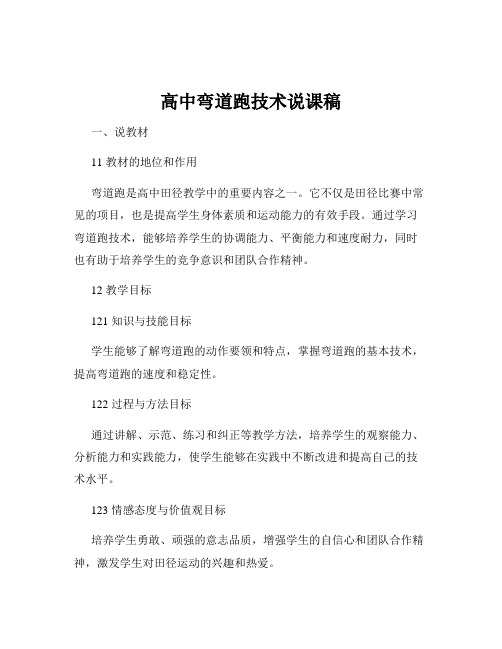 高中弯道跑技术说课稿

一、说教材

11 教材的地位和作用

弯道跑是高中田径教学中的重要内容之一。它不仅是田径比赛中常见的项目，也是提高学生身体素质和运动能力的有效手段。通过学习弯道跑技术，能够培养学生的协调能力、平衡能力和速度耐力，同时也有助于培养学生的竞争意识和团队合作精神。

12 教学目标

121 知识与技能目标

学生能够了解弯道跑的动作要领和特点，掌握弯道跑的基本技术，提高弯道跑的速度和稳定性。

122 过程与方法目标

通过讲解、示范、练习和纠正等教学方法，培养学生的观察能力、分析能力和实践能力，使学生能够在实践中不断改进和提高自己的技术水平。

123 情感态度与价值观目标

培养学生勇敢、顽强的意志品质，增强学生的自信心和团队合作精神，激发学生对田径运动的兴趣和热爱。